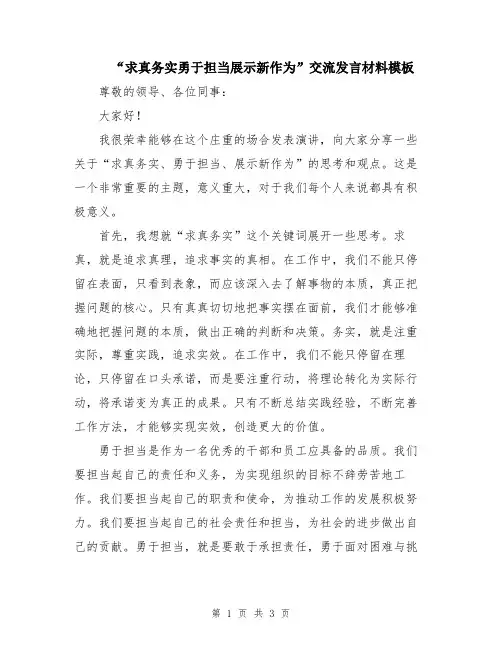 “求真务实勇于担当展示新作为”交流发言材料模板

尊敬的领导、各位同事：

大家好！

我很荣幸能够在这个庄重的场合发表演讲，向大家分享一些关于“求真务实、勇于担当、展示新作为”的思考和观点。这是一个非常重要的主题，意义重大，对于我们每个人来说都具有积极意义。

首先，我想就“求真务实”这个关键词展开一些思考。求真，就是追求真理，追求事实的真相。在工作中，我们不能只停留在表面，只看到表象，而应该深入去了解事物的本质，真正把握问题的核心。只有真真切切地把事实摆在面前，我们才能够准确地把握问题的本质，做出正确的判断和决策。务实，就是注重实际，尊重实践，追求实效。在工作中，我们不能只停留在理论，只停留在口头承诺，而是要注重行动，将理论转化为实际行动，将承诺变为真正的成果。只有不断总结实践经验，不断完善工作方法，才能够实现实效，创造更大的价值。

勇于担当是作为一名优秀的干部和员工应具备的品质。我们要担当起自己的责任和义务，为实现组织的目标不辞劳苦地工作。我们要担当起自己的职责和使命，为推动工作的发展积极努力。我们要担当起自己的社会责任和担当，为社会的进步做出自己的贡献。勇于担当，就是要敢于承担责任，勇于面对困难与挑

第 1 页 共 3 页